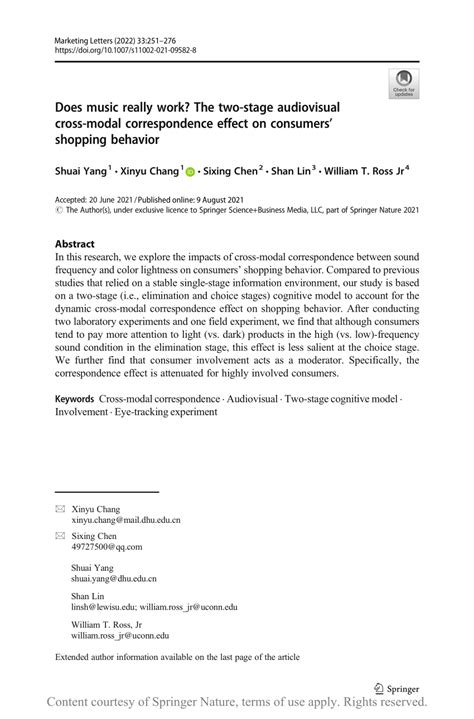 Marketing Letters (2022) 33:251–276
https://doi.org/10.1007/s11002-021-09582-8

Check for updates

Does music really work? The two-stage audiovisual cross-modal correspondence effect on consumers' shopping behavior

Shuai Yang$^1$ · Xinyu Chang$^1$ · Sixing Chen$^2$ · Shan Lin$^3$ · William T. Ross Jr$^4$

Accepted: 20 June 2021 / Published online: 9 August 2021
© The Author(s), under exclusive licence to Springer Science+Business Media, LLC, part of Springer Nature 2021

Abstract
In this research, we explore the impacts of cross-modal correspondence between sound frequency and color lightness on consumers' shopping behavior. Compared to previous studies that relied on a stable single-stage information environment, our study is based on a two-stage (i.e., elimination and choice stages) cognitive model to account for the dynamic cross-modal correspondence effect on shopping behavior. After conducting two laboratory experiments and one field experiment, we find that although consumers tend to pay more attention to light (vs. dark) products in the high (vs. low)-frequency sound condition in the elimination stage, this effect is less salient at the choice stage. We further find that consumer involvement acts as a moderator. Specifically, the correspondence effect is attenuated for highly involved consumers.

Keywords Cross-modal correspondence · Audiovisual · Two-stage cognitive model · Involvement · Eye-tracking experiment

Xinyu Chang
xinyu.chang@mail.dhu.edu.cn

Sixing Chen
49727500@qq.com

Shuai Yang
shuai.yang@dhu.edu.cn

Shan Lin
linsh@lewisu.edu; william.ross_jr@uconn.edu

William T. Ross, Jr
william.ross_jr@uconn.edu

Extended author information available on the last page of the article

Springer

Content courtesy of Springer Nature, terms of use apply. Rights reserved.